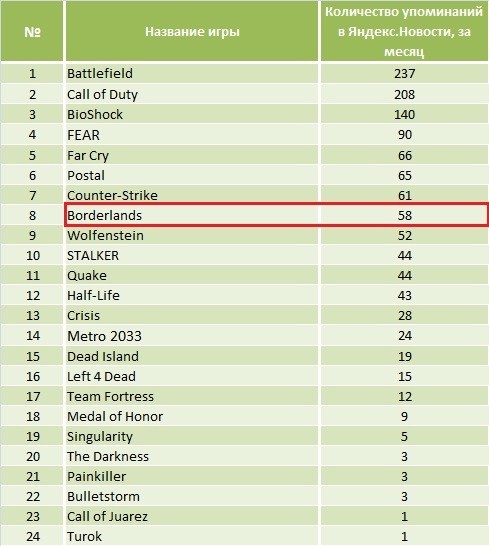 | № | Название игры | Количество упоминаний в Яндекс.Новости, за месяц |
|---|---|---|
| 1 | Battlefield | 237 |
| 2 | Call of Duty | 208 |
| 3 | BioShock | 140 |
| 4 | FEAR | 90 |
| 5 | Far Cry | 66 |
| 6 | Postal | 65 |
| 7 | Counter-Strike | 61 |
| 8 | Borderlands | 58 |
| 9 | Wolfenstein | 52 |
| 10 | STALKER | 44 |
| 11 | Quake | 44 |
| 12 | Half-Life | 43 |
| 13 | Crisis | 28 |
| 14 | Metro 2033 | 24 |
| 15 | Dead Island | 19 |
| 16 | Left 4 Dead | 15 |
| 17 | Team Fortress | 12 |
| 18 | Medal of Honor | 9 |
| 19 | Singularity | 5 |
| 20 | The Darkness | 3 |
| 21 | Painkiller | 3 |
| 22 | Bulletstorm | 3 |
| 23 | Call of Juarez | 1 |
| 24 | Turok | 1 |